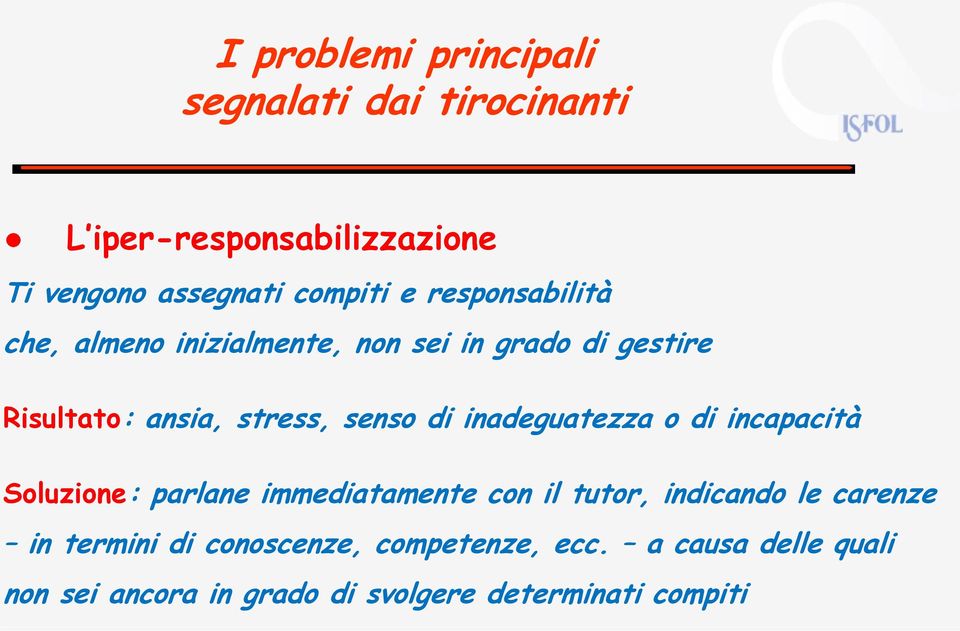 I problemi principali segnalati dai tirocinanti

ISFOL

● L'iper-responsabilizzazione

Ti vengono assegnati compiti e responsabilità che, almeno inizialmente, non sei in grado di gestire

Risultato: ansia, stress, senso di inadeguatezza o di incapacità

Soluzione: parlane immediatamente con il tutor, indicando le carenze – in termini di conoscenze, competenze, ecc. – a causa delle quali non sei ancora in grado di svolgere determinati compiti